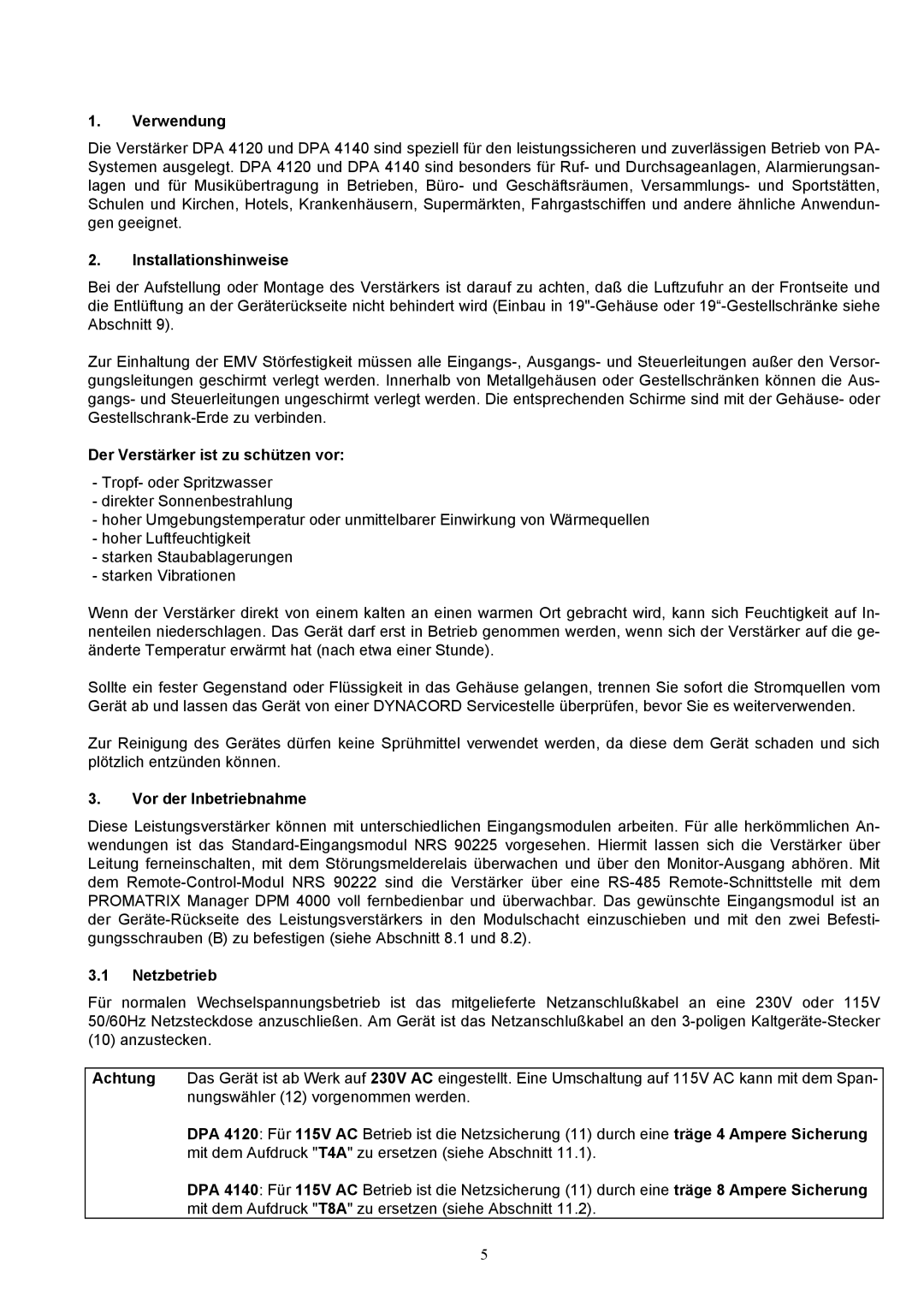 1. Verwendung

Die Verstärker DPA 4120 und DPA 4140 sind speziell für den leistungssicheren und zuverlässigen Betrieb von PA-Systemen ausgelegt. DPA 4120 und DPA 4140 sind besonders für Ruf- und Durchsageanlagen, Alarmierungsanlagen und für Musikübertragung in Betrieben, Büro- und Geschäftsräumen, Versammlungs- und Sportstätten, Schulen und Kirchen, Hotels, Krankenhäusern, Supermärkten, Fahrgastschiffen und andere ähnliche Anwendungen geeignet.

2. Installationshinweise

Bei der Aufstellung oder Montage des Verstärkers ist darauf zu achten, daß die Luftzufuhr an der Frontseite und die Entlüftung an der Geräterückseite nicht behindert wird (Einbau in 19"-Gehäuse oder 19“-Gestellschränke siehe Abschnitt 9).

Zur Einhaltung der EMV Störfestigkeit müssen alle Eingangs-, Ausgangs- und Steuerleitungen außer den Versorgungsleitungen geschirmt verlegt werden. Innerhalb von Metallgehäusen oder Gestellschränken können die Ausgangs- und Steuerleitungen ungeschirmt verlegt werden. Die entsprechenden Schirme sind mit der Gehäuse- oder Gestellschrank-Erde zu verbinden.

Der Verstärker ist zu schützen vor:

- Tropf- oder Spritzwasser
- direkter Sonnenbestrahlung
- hoher Umgebungstemperatur oder unmittelbarer Einwirkung von Wärmequellen
- hoher Luftfeuchtigkeit
- starken Staubablagerungen
- starken Vibrationen

Wenn der Verstärker direkt von einem kalten an einen warmen Ort gebracht wird, kann sich Feuchtigkeit auf Innenteilen niederschlagen. Das Gerät darf erst in Betrieb genommen werden, wenn sich der Verstärker auf die geänderte Temperatur erwärmt hat (nach etwa einer Stunde).

Sollte ein fester Gegenstand oder Flüssigkeit in das Gehäuse gelangen, trennen Sie sofort die Stromquellen vom Gerät ab und lassen das Gerät von einer DYNACORD Servicestelle überprüfen, bevor Sie es weiterverwenden.

Zur Reinigung des Gerätes dürfen keine Sprühmittel verwendet werden, da diese dem Gerät schaden und sich plötzlich entzünden können.

3. Vor der Inbetriebnahme

Diese Leistungsverstärker können mit unterschiedlichen Eingangsmodulen arbeiten. Für alle herkömmlichen Anwendungen ist das Standard-Eingangsmodul NRS 90225 vorgesehen. Hiermit lassen sich die Verstärker über Leitung ferneinschalten, mit dem Störungsmelderelais überwachen und über den Monitor-Ausgang abhören. Mit dem Remote-Control-Modul NRS 90222 sind die Verstärker über eine RS-485 Remote-Schnittstelle mit dem PROMATRIX Manager DPM 4000 voll fernbedienbar und überwachbar. Das gewünschte Eingangsmodul ist an der Geräte-Rückseite des Leistungsverstärkers in den Modulschacht einzuschieben und mit den zwei Befestigungsschrauben (B) zu befestigen (siehe Abschnitt 8.1 und 8.2).

3.1 Netzbetrieb

Für normalen Wechselspannungsbetrieb ist das mitgelieferte Netzanschlußkabel an eine 230V oder 115V 50/60Hz Netzsteckdose anzuschließen. Am Gerät ist das Netzanschlußkabel an den 3-poligen Kaltgeräte-Stecker (10) anzustecken.

Achtung Das Gerät ist ab Werk auf 230V AC eingestellt. Eine Umschaltung auf 115V AC kann mit dem Spannungswähler (12) vorgenommen werden.

DPA 4120: Für 115V AC Betrieb ist die Netzsicherung (11) durch eine träge 4 Ampere Sicherung mit dem Aufdruck "T4A" zu ersetzen (siehe Abschnitt 11.1).

DPA 4140: Für 115V AC Betrieb ist die Netzsicherung (11) durch eine träge 8 Ampere Sicherung mit dem Aufdruck "T8A" zu ersetzen (siehe Abschnitt 11.2).

5